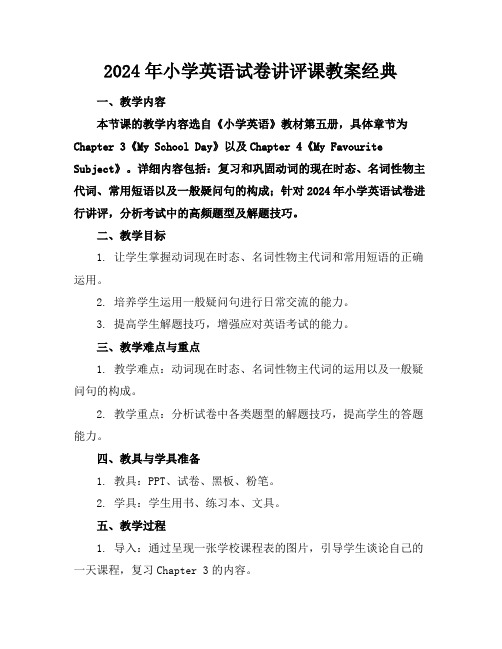 2024年小学英语试卷讲评课教案经典

一、教学内容

本节课的教学内容选自《小学英语》教材第五册，具体章节为Chapter 3《My School Day》以及Chapter 4《My Favourite Subject》。详细内容包括：复习和巩固动词的现在时态、名词性物主代词、常用短语以及一般疑问句的构成；针对2024年小学英语试卷进行讲评，分析考试中的高频题型及解题技巧。

二、教学目标

1. 让学生掌握动词现在时态、名词性物主代词和常用短语的正确运用。

2. 培养学生运用一般疑问句进行日常交流的能力。

3. 提高学生解题技巧，增强应对英语考试的能力。

三、教学难点与重点

1. 教学难点：动词现在时态、名词性物主代词的运用以及一般疑问句的构成。

2. 教学重点：分析试卷中各类题型的解题技巧，提高学生的答题能力。

四、教具与学具准备

1. 教具：PPT、试卷、黑板、粉笔。

2. 学具：学生用书、练习本、文具。

五、教学过程

1. 导入：通过呈现一张学校课程表的图片，引导学生谈论自己的一天课程，复习Chapter 3的内容。